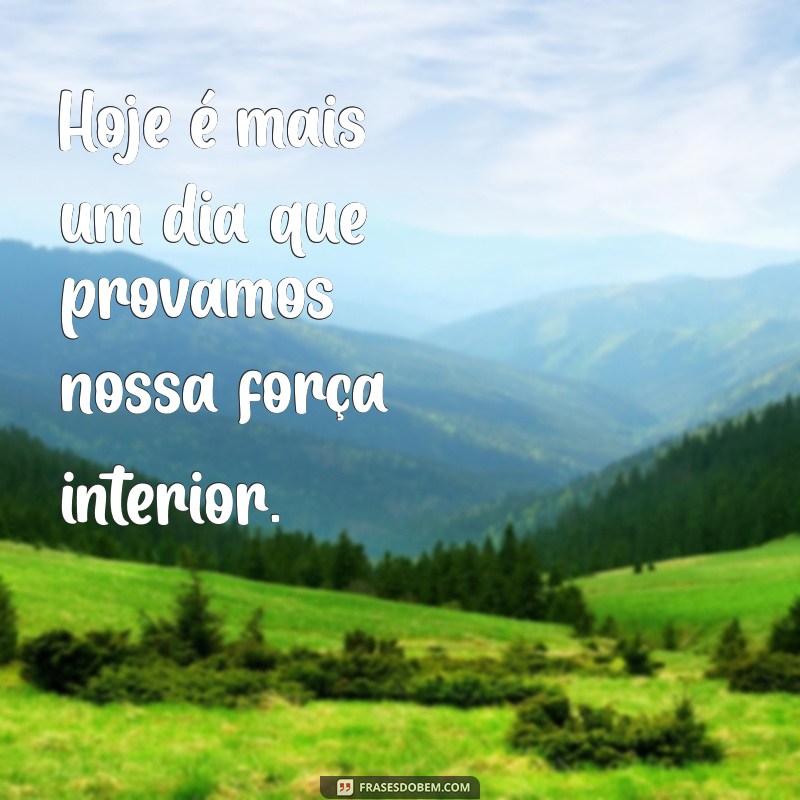 Hoje é mais um dia que provamos nossa força interior.

FRASESDOBEM.COM